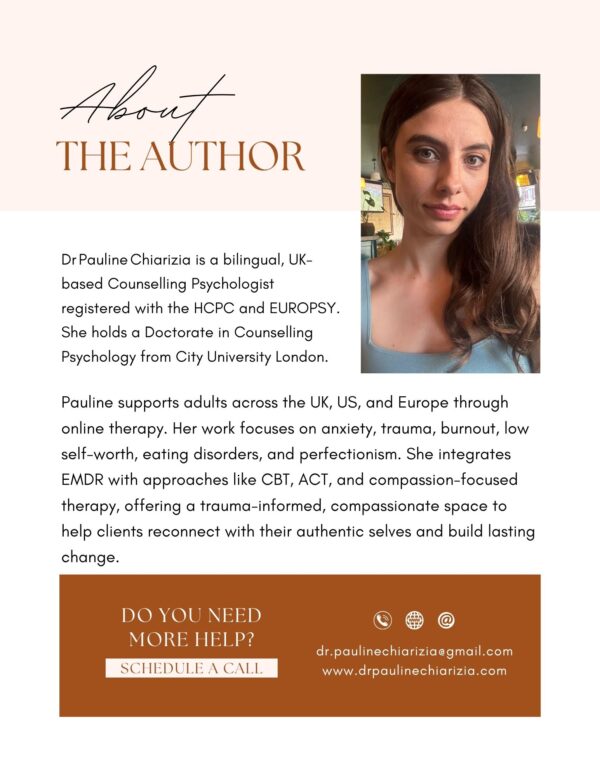 About
THE AUTHOR

Dr Pauline Chiarizia is a bilingual, UK-based Counselling Psychologist registered with the HCPC and EUROPSY. She holds a Doctorate in Counselling Psychology from City University London.

Pauline supports adults across the UK, US, and Europe through online therapy. Her work focuses on anxiety, trauma, burnout, low self-worth, eating disorders, and perfectionism. She integrates EMDR with approaches like CBT, ACT, and compassion-focused therapy, offering a trauma-informed, compassionate space to help clients reconnect with their authentic selves and build lasting change.

DO YOU NEED MORE HELP?

SCHEDULE A CALL

dr.paulinechiarizia@gmail.com
www.drpaulinechiarizia.com